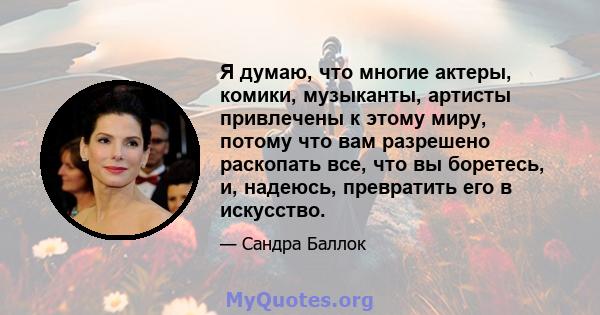 Я думаю, что многие актеры, комики, музыканты, артисты привлечены к этому миру, потому что вам разрешено раскопать все, что вы боретесь, и, надеюсь, превратить его в искусство.

— Сандра Баллок

MyQuotes.org